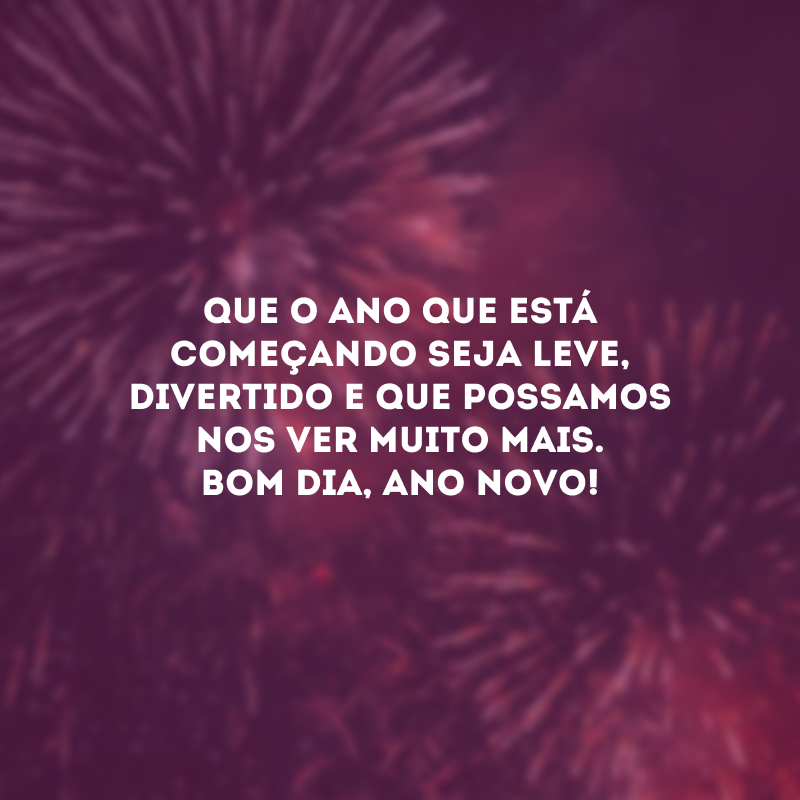 QUE O ANO QUE ESTÁ COMEÇANDO SEJA LEVE, DIVERTIDO E QUE POSSAMOS NOS VER MUITO MAIS.
BOM DIA, ANO NOVO!